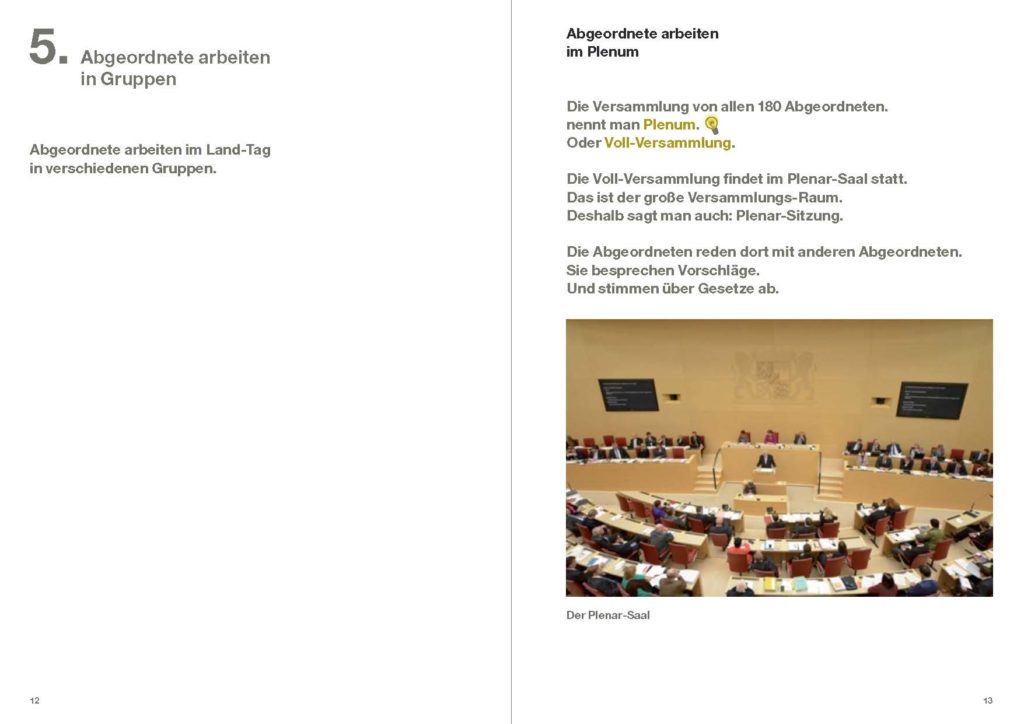 5. Abgeordnete arbeiten
in Gruppen

Abgeordnete arbeiten im Land-Tag
in verschiedenen Gruppen.

12

Abgeordnete arbeiten
im Plenum

Die Versammlung von allen 180 Abgeordneten.
nennt man Plenum.
Oder Voll-Versammlung.

Die Voll-Versammlung findet im Plenar-Saal statt.
Das ist der große Versammlungs-Raum.
Deshalb sagt man auch: Plenar-Sitzung.

Die Abgeordneten reden dort mit anderen Abgeordneten.
Sie besprechen Vorschläge.
Und stimmen über Gesetze ab.

Der Plenar-Saal

13